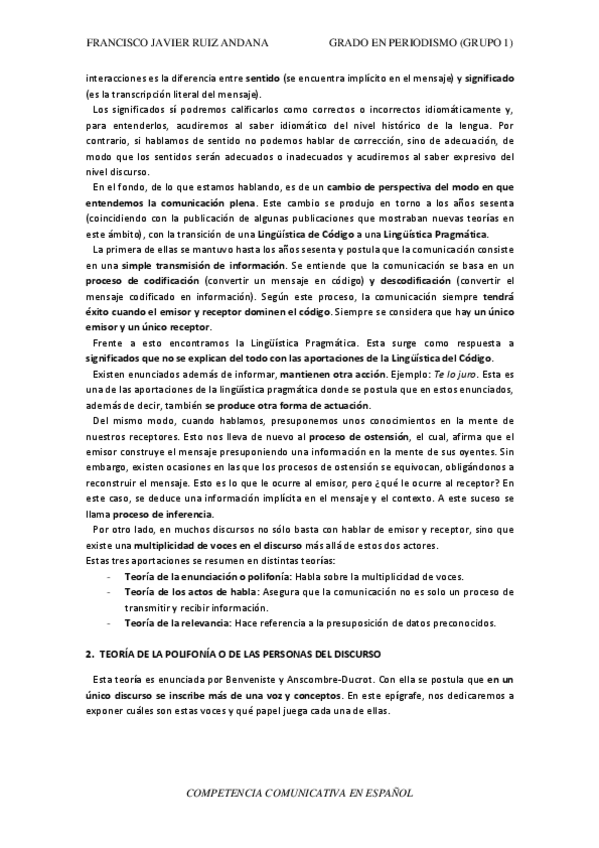 FRANCISCO JAVIER RUIZ ANDANA GRADO EN PERIODISMO (GRUPO 1)

interacciones es la diferencia entre sentido (se encuentra implícito en el mensaje) y significado (es la transcripción literal del mensaje).

Los significados sí podremos calificarlos como correctos o incorrectos idiomáticamente y, para entenderlos, acudiremos al saber idiomático del nivel histórico de la lengua. Por contrario, si hablamos de sentido no podemos hablar de corrección, sino de adecuación, de modo que los sentidos serán adecuados o inadecuados y acudiremos al saber expresivo del nivel discurso.

En el fondo, de lo que estamos hablando, es de un cambio de perspectiva del modo en que entendemos la comunicación plena. Este cambio se produjo en torno a los años sesenta (coincidiendo con la publicación de algunas publicaciones que mostraban nuevas teorías en este ámbito), con la transición de una Lingüística de Código a una Lingüística Pragmática.

La primera de ellas se mantuvo hasta los años sesenta y postula que la comunicación consiste en una simple transmisión de información. Se entiende que la comunicación se basa en un proceso de codificación (convertir un mensaje en código) y descodificación (convertir el mensaje codificado en información). Según este proceso, la comunicación siempre tendrá éxito cuando el emisor y receptor dominen el código. Siempre se considera que hay un único emisor y un único receptor.

Frente a esto encontramos la Lingüística Pragmática. Esta surge como respuesta a significados que no se explican del todo con las aportaciones de la Lingüística del Código.

Existen enunciados además de informar, mantienen otra acción. Ejemplo: Te lo juro. Esta es una de las aportaciones de la lingüística pragmática donde se postula que en estos enunciados, además de decir, también se produce otra forma de actuación.

Del mismo modo, cuando hablamos, presuponemos unos conocimientos en la mente de nuestros receptores. Esto nos lleva de nuevo al proceso de ostensión, el cual, afirma que el emisor construye el mensaje presuponiendo una información en la mente de sus oyentes. Sin embargo, existen ocasiones en las que los procesos de ostensión se equivocan, obligándonos a reconstruir el mensaje. Esto es lo que le ocurre al emisor, pero ¿qué le ocurre al receptor? En este caso, se deduce una información implícita en el mensaje y el contexto. A este suceso se llama proceso de inferencia.

Por otro lado, en muchos discursos no sólo basta con hablar de emisor y receptor, sino que existe una multiplicidad de voces en el discurso más allá de estos dos actores.
Estas tres aportaciones se resumen en distintas teorías:
- Teoría de la enunciación o polifonía: Habla sobre la multiplicidad de voces.
- Teoría de los actos de habla: Asegura que la comunicación no es solo un proceso de transmitir y recibir información.
- Teoría de la relevancia: Hace referencia a la presuposición de datos preconocidos.

2. TEORÍA DE LA POLIFONÍA O DE LAS PERSONAS DEL DISCURSO

Esta teoría es enunciada por Benveniste y Anscombre-Ducrot. Con ella se postula que en un único discurso se inscribe más de una voz y conceptos. En este epígrafe, nos dedicaremos a exponer cuáles son estas voces y qué papel juega cada una de ellas.

COMPETENCIA COMUNICATIVA EN ESPAÑOL